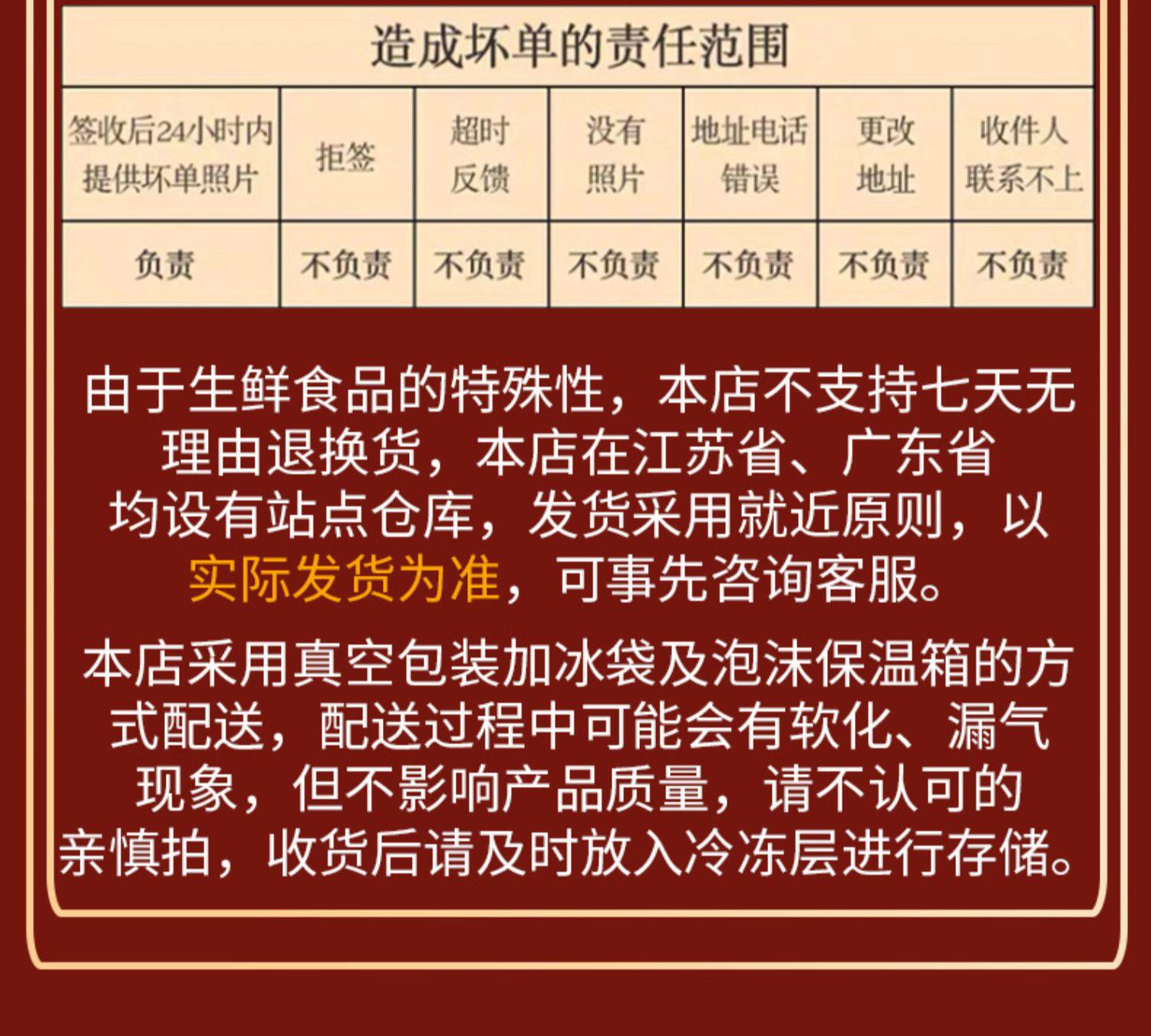 造成坏单的责任范围

| 签收后24小时内提供坏单照片 | 拒签 | 超时反馈 | 没有照片 | 地址电话错误 | 更改地址 | 收件人联系不上 |
|---|---|---|---|---|---|---|
| 负责 | 不负责 | 不负责 | 不负责 | 不负责 | 不负责 | 不负责 |

由于生鲜食品的特殊性，本店不支持七天无理由退换货，本店在江苏省、广东省均设有站点仓库，发货采用就近原则，以实际发货为准，可事先咨询客服。

本店采用真空包装加冰袋及泡沫保温箱的方式配送，配送过程中可能会有软化、漏气现象，但不影响产品质量，请不认可的亲慎拍，收货后请及时放入冷冻层进行存储。